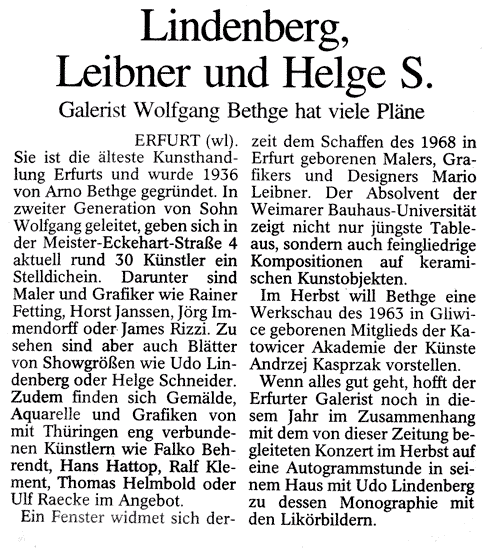 Lindenberg, Leibner und Helge S.

Galerist Wolfgang Bethge hat viele Pläne

ERFURT (wl). Sie ist die älteste Kunsthandlung Erfurts und wurde 1936 von Arno Bethge gegründet. In zweiter Generation von Sohn Wolfgang geleitet, geben sich in der Meister-Eckehart-Straße 4 aktuell rund 30 Künstler ein Stelldichein. Darunter sind Maler und Grafiker wie Rainer Fetting, Horst Janssen, Jörg Immendorff oder James Rizzi. Zu sehen sind aber auch Blätter von Showgrößen wie Udo Lindenberg oder Helge Schneider. Zudem finden sich Gemälde, Aquarelle und Grafiken von mit Thüringen eng verbundenen Künstlern wie Falko Behrendt, Hans Hattop, Ralf Klement, Thomas Helmbold oder Ulf Raecke im Angebot.

Ein Fenster widmet sich derzeit dem Schaffen des 1968 in Erfurt geborenen Malers, Grafikers und Designers Mario Leibner. Der Absolvent der Weimarer Bauhaus-Universität zeigt nicht nur jüngste Tableaus, sondern auch feingliedrige Kompositionen auf keramischen Kunstobjekten.

Im Herbst will Bethge eine Werkschau des 1963 in Gliwice geborenen Mitglieds der Katowicer Akademie der Künste Andrzej Kasprzak vorstellen.

Wenn alles gut geht, hofft der Erfurter Galerist noch in diesem Jahr im Zusammenhang mit dem von dieser Zeitung begleiteten Konzert im Herbst auf eine Autogrammstunde in seinem Haus mit Udo Lindenberg zu dessen Monographie mit den Likörbildern.